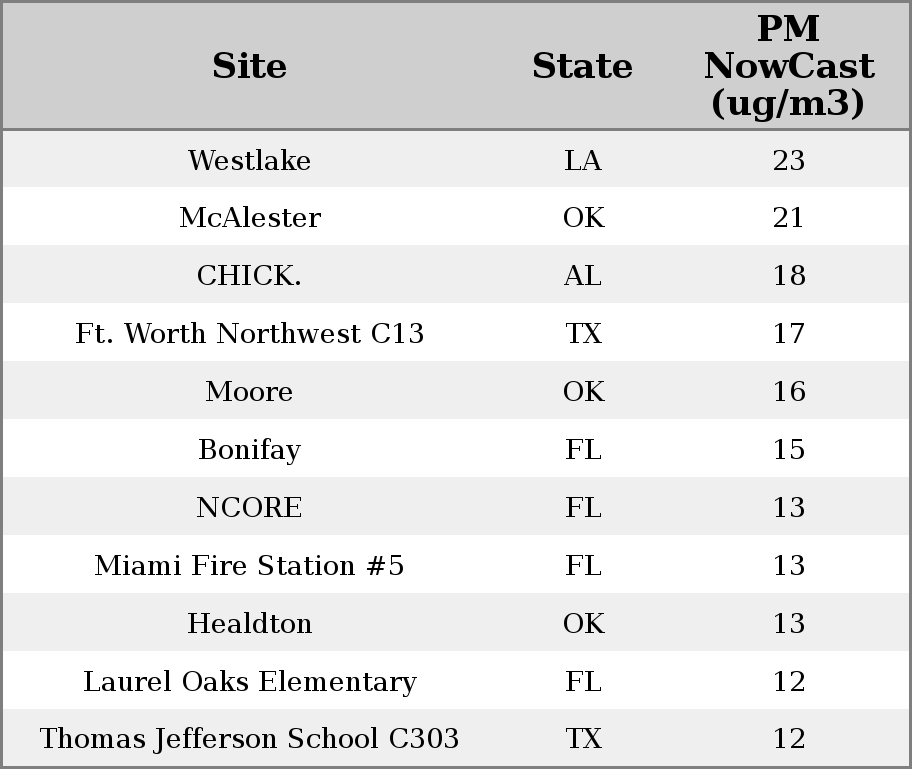 | Site | State | PM NowCast (ug/m3) |
|---|---|---|
| Westlake | LA | 23 |
| McAlester | OK | 21 |
| CHICK. | AL | 18 |
| Ft. Worth Northwest C13 | TX | 17 |
| Moore | OK | 16 |
| Bonifay | FL | 15 |
| NCORE | FL | 13 |
| Miami Fire Station #5 | FL | 13 |
| Healdton | OK | 13 |
| Laurel Oaks Elementary | FL | 12 |
| Thomas Jefferson School C303 | TX | 12 |